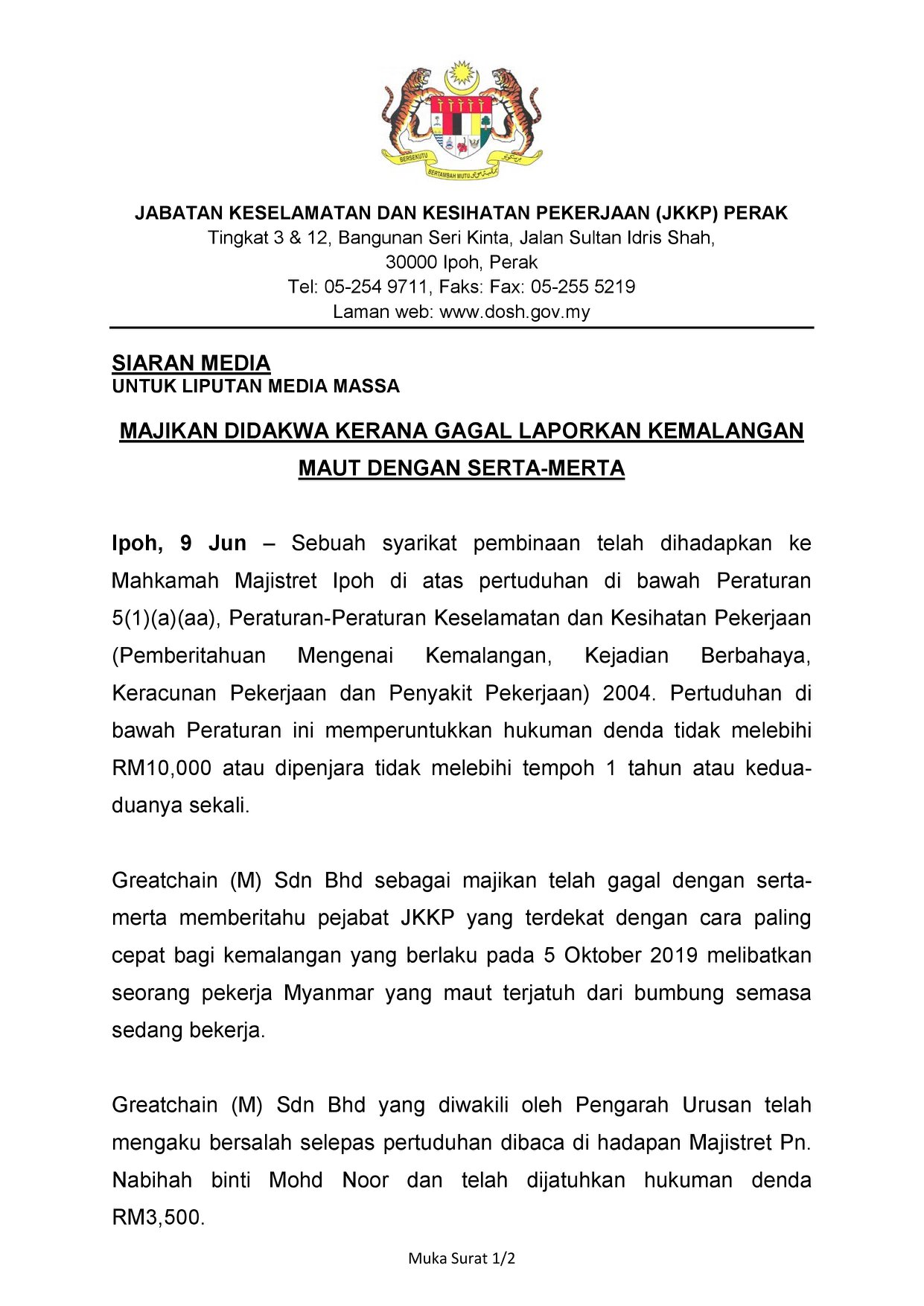 BERSEKUTU BERTAMBAH MUTU

JABATAN KESELAMATAN DAN KESIHATAN PEKERJAAN (JKKP) PERAK
Tingkat 3 & 12, Bangunan Seri Kinta, Jalan Sultan Idris Shah,
30000 Ipoh, Perak
Tel: 05-254 9711, Faks: Fax: 05-255 5219
Laman web: www.dosh.gov.my

SIARAN MEDIA
UNTUK LIPUTAN MEDIA MASSA

MAJIKAN DIDAKWA KERANA GAGAL LAPORKAN KEMALANGAN MAUT DENGAN SERTA-MERTA

Ipoh, 9 Jun – Sebuah syarikat pembinaan telah dihadapkan ke Mahkamah Majistret Ipoh di atas pertuduhan di bawah Peraturan 5(1)(a)(aa), Peraturan-Peraturan Keselamatan dan Kesihatan Pekerjaan (Pemberitahuan Mengenai Kemalangan, Kejadian Berbahaya, Keracunan Pekerjaan dan Penyakit Pekerjaan) 2004. Pertuduhan di bawah Peraturan ini memperuntukkan hukuman denda tidak melebihi RM10,000 atau dipenjara tidak melebihi tempoh 1 tahun atau kedua-duanya sekali.

Greatchain (M) Sdn Bhd sebagai majikan telah gagal dengan serta-merta memberitahu pejabat JKKP yang terdekat dengan cara paling cepat bagi kemalangan yang berlaku pada 5 Oktober 2019 melibatkan seorang pekerja Myanmar yang maut terjatuh dari bumbung semasa sedang bekerja.

Greatchain (M) Sdn Bhd yang diwakili oleh Pengarah Urusan telah mengaku bersalah selepas pertuduhan dibaca di hadapan Majistret Pn. Nabihah binti Mohd Noor dan telah dijatuhkan hukuman denda RM3,500.

Muka Surat 1/2